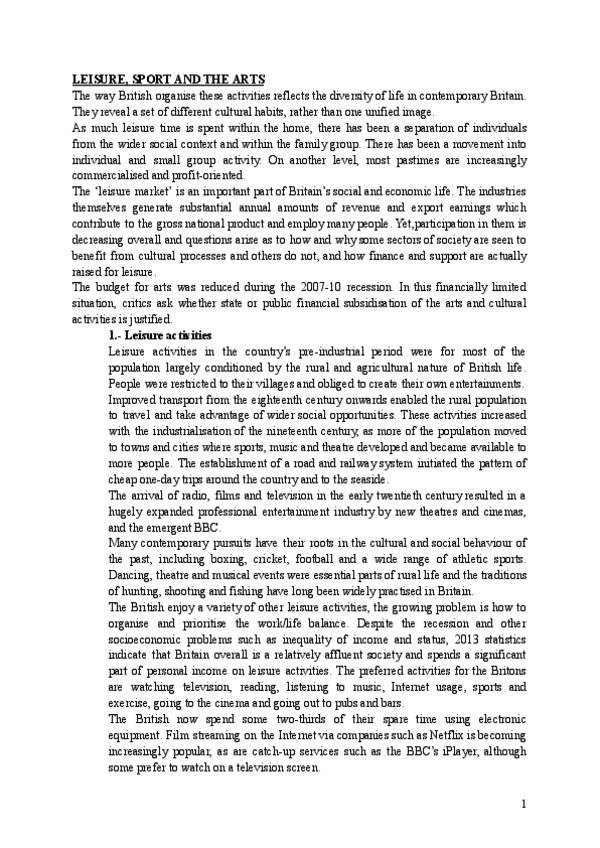 LEISURE, SPORT AND THE ARTS
The way British organise these activities reflects the diversity of life in contemporary Britain. They reveal a set of different cultural habits, rather than one unified image.
As much leisure time is spent within the home, there has been a separation of individuals from the wider social context and within the family group. There has been a movement into individual and small group activity. On another level, most pastimes are increasingly commercialised and profit-oriented.
The 'leisure market' is an important part of Britain's social and economic life. The industries themselves generate substantial annual amounts of revenue and export earnings which contribute to the gross national product and employ many people. Yet,participation in them is decreasing overall and questions arise as to how and why some sectors of society are seen to benefit from cultural processes and others do not, and how finance and support are actually raised for leisure.
The budget for arts was reduced during the 2007-10 recession. In this financially limited situation, critics ask whether state or public financial subsidisation of the arts and cultural activities is justified.

1.- Leisure activities
Leisure activities in the country's pre-industrial period were for most of the population largely conditioned by the rural and agricultural nature of British life. People were restricted to their villages and obliged to create their own entertainments. Improved transport from the eighteenth century onwards enabled the rural population to travel and take advantage of wider social opportunities. These activities increased with the industrialisation of the nineteenth century, as more of the population moved to towns and cities where sports, music and theatre developed and became available to more people. The establishment of a road and railway system initiated the pattern of cheap one-day trips around the country and to the seaside.
The arrival of radio, films and television in the early twentieth century resulted in a hugely expanded professional entertainment industry by new theatres and cinemas, and the emergent BBC.
Many contemporary pursuits have their roots in the cultural and social behaviour of the past, including boxing, cricket, football and a wide range of athletic sports. Dancing, theatre and musical events were essential parts of rural life and the traditions of hunting, shooting and fishing have long been widely practised in Britain.
The British enjoy a variety of other leisure activities, the growing problem is how to organise and prioritise the work/life balance. Despite the recession and other socioeconomic problems such as inequality of income and status, 2013 statistics indicate that Britain overall is a relatively affluent society and spends a significant part of personal income on leisure activities. The preferred activities for the Britons are watching television, reading, listening to music, Internet usage, sports and exercise, going to the cinema and going out to pubs and bars.
The British now spend some two-thirds of their spare time using electronic equipment. Film streaming on the Internet via companies such as Netflix is becoming increasingly popular, as are catch-up services such as the BBC's iPlayer, although some prefer to watch on a television screen.

1